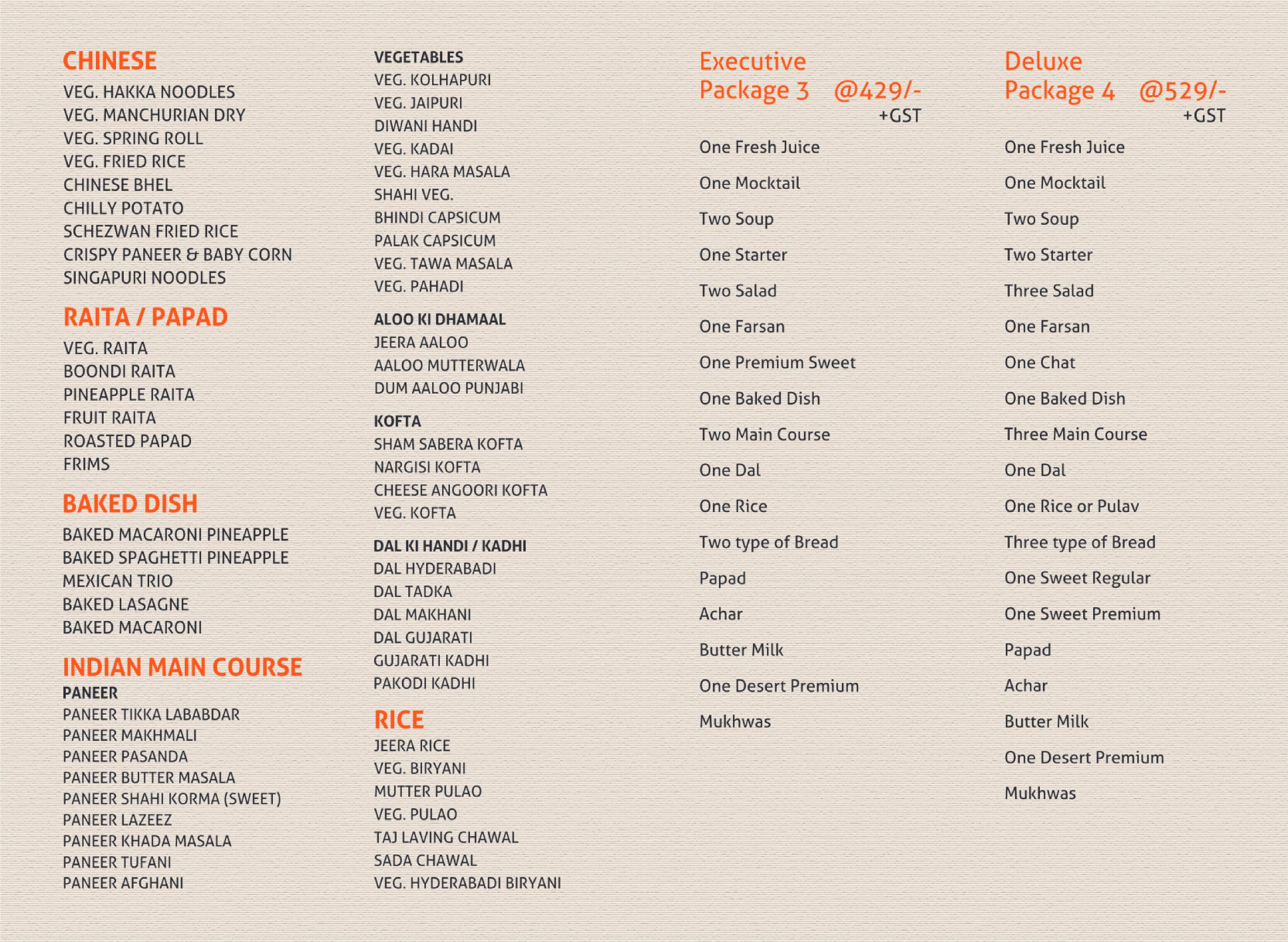 CHINESE
VEG. HAKKA NOODLES
VEG. MANCHURIAN DRY
VEG. SPRING ROLL
VEG. FRIED RICE
CHINESE BHEL
CHILLY POTATO
SCHEZWAN FRIED RICE
CRISPY PANEER & BABY CORN
SINGAPURI NOODLES

RAITA / PAPAD
VEG. RAITA
BOONDI RAITA
PINEAPPLE RAITA
FRUIT RAITA
ROASTED PAPAD
FRIMS

BAKED DISH
BAKED MACARONI PINEAPPLE
BAKED SPAGHETTI PINEAPPLE
MEXICAN TRIO
BAKED LASAGNE
BAKED MACARONI

INDIAN MAIN COURSE
PANEER
PANEER TIKKA LABABDAR
PANEER MAKHMALI
PANEER PASANDA
PANEER BUTTER MASALA
PANEER SHAHI KORMA (SWEET)
PANEER LAZEEZ
PANEER KHADA MASALA
PANEER TUFANI
PANEER AFGHANI

VEGETABLES
VEG. KOLHAPURI
VEG. JAIPURI
DIWANI HANDI
VEG. KADAI
VEG. HARA MASALA
SHAHI VEG.
BHINDI CAPSICUM
PALAK CAPSICUM
VEG. TAWA MASALA
VEG. PAHADI

ALOO KI DHAMAAL
JEERA AALOO
AALOO MUTTERWALA
DUM AALOO PUNJABI

KOFTA
SHAM SABERA KOFTA
NARGISI KOFTA
CHEESE ANGOORI KOFTA
VEG. KOFTA

DAL KI HANDI / KADHI
DAL HYDERABADI
DAL TADKA
DAL MAKHANI
DAL GUJARATI
GUJARATI KADHI
PAKODI KADHI

RICE
JEERA RICE
VEG. BIRYANI
MUTTER PULAO
VEG. PULAO
TAJ LAVING CHAWAL
SADA CHAWAL
VEG. HYDERABADI BIRYANI

Executive Package 3 @429/- +GST
One Fresh Juice
One Mocktail
Two Soup
One Starter
Two Salad
One Farsan
One Premium Sweet
One Baked Dish
Two Main Course
One Dal
One Rice
Two type of Bread
Papad
Achar
Butter Milk
One Desert Premium
Mukhwas

Deluxe Package 4 @529/- +GST
One Fresh Juice
One Mocktail
Two Soup
Two Starter
Three Salad
One Farsan
One Chat
One Baked Dish
Three Main Course
One Dal
One Rice or Pulav
Three type of Bread
One Sweet Regular
One Sweet Premium
Papad
Achar
Butter Milk
One Desert Premium
Mukhwas